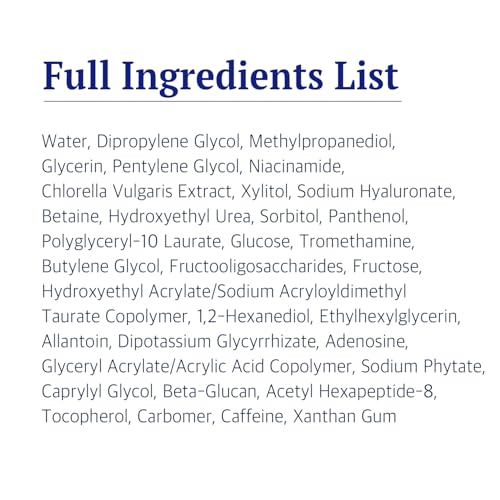 Full Ingredients List

Water, Dipropylene Glycol, Methylpropanediol, Glycerin, Pentylene Glycol, Niacinamide, Chlorella Vulgaris Extract, Xylitol, Sodium Hyaluronate, Betaine, Hydroxyethyl Urea, Sorbitol, Panthenol, Polyglyceryl-10 Laurate, Glucose, Tromethamine, Butylene Glycol, Fructooligosaccharides, Fructose, Hydroxyethyl Acrylate/Sodium Acryloyldimethyl Taurate Copolymer, 1,2-Hexanediol, Ethylhexylglycerin, Allantoin, Dipotassium Glycyrrhizate, Adenosine, Glyceryl Acrylate/Acrylic Acid Copolymer, Sodium Phytate, Caprylyl Glycol, Beta-Glucan, Acetyl Hexapeptide-8, Tocopherol, Carbomer, Caffeine, Xanthan Gum